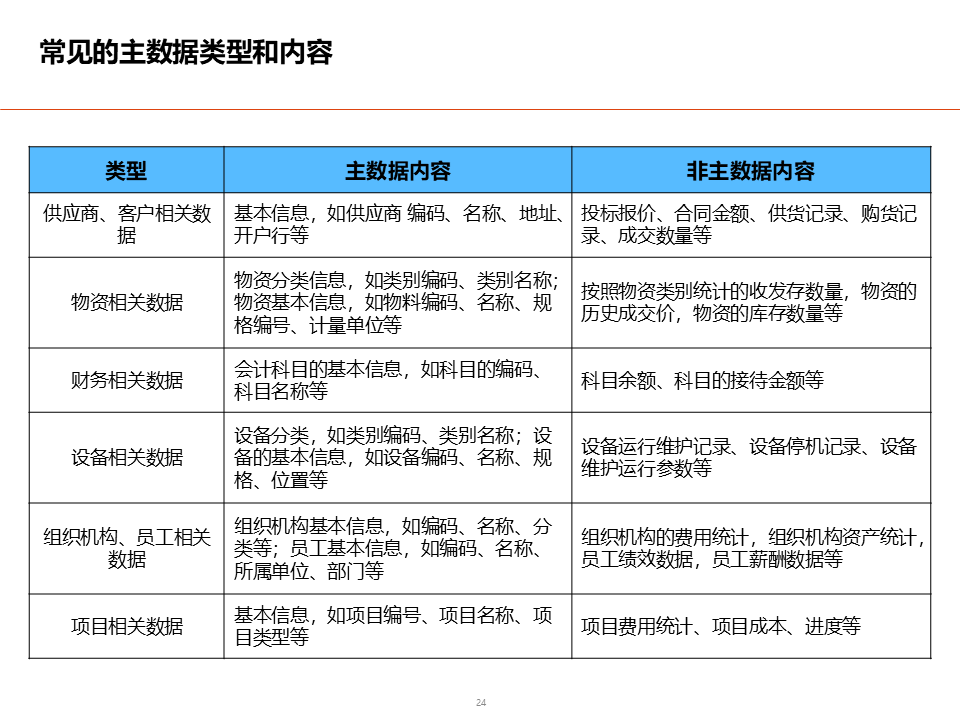 常见的主数据类型和内容

| 类型 | 主数据内容 | 非主数据内容 |
|---|---|---|
| 供应商、客户相关数据 | 基本信息，如供应商 编码、名称、地址、开户行等 | 投标报价、合同金额、供货记录、购货记录、成交数量等 |
| 物资相关数据 | 物资分类信息，如类别编码、类别名称；物资基本信息，如物料编码、名称、规格编号、计量单位等 | 按照物资类别统计的收发存数量，物资的历史成交价，物资的库存数量等 |
| 财务相关数据 | 会计科目的基本信息，如科目的编码、科目名称等 | 科目余额、科目的接待金额等 |
| 设备相关数据 | 设备分类，如类别编码、类别名称；设备的基本信息，如设备编码、名称、规格、位置等 | 设备运行维护记录、设备停机记录、设备维护运行参数等 |
| 组织机构、员工相关数据 | 组织机构基本信息，如编码、名称、分类等；员工基本信息，如编码、名称、所属单位、部门等 | 组织机构的费用统计，组织机构资产统计，员工绩效数据，员工薪酬数据等 |
| 项目相关数据 | 基本信息，如项目编号、项目名称、项目类型等 | 项目费用统计、项目成本、进度等 |

24